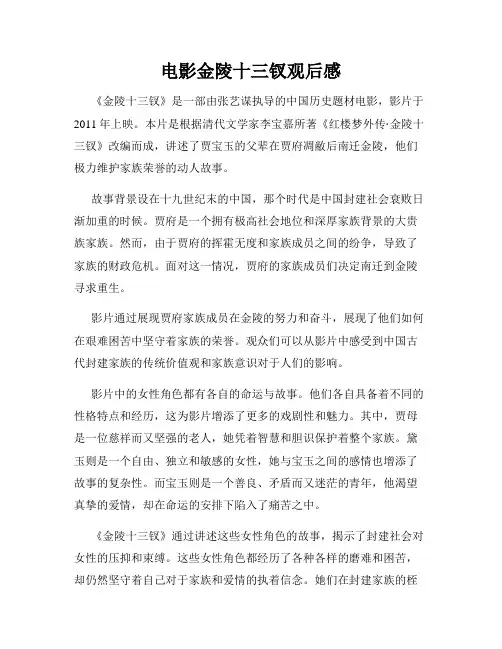 电影金陵十三钗观后感

《金陵十三钗》是一部由张艺谋执导的中国历史题材电影，影片于2011年上映。本片是根据清代文学家李宝嘉所著《红楼梦外传·金陵十三钗》改编而成，讲述了贾宝玉的父辈在贾府凋敝后南迁金陵，他们极力维护家族荣誉的动人故事。

故事背景设在十九世纪末的中国，那个时代是中国封建社会衰败日渐加重的时候。贾府是一个拥有极高社会地位和深厚家族背景的大贵族家族。然而，由于贾府的挥霍无度和家族成员之间的纷争，导致了家族的财政危机。面对这一情况，贾府的家族成员们决定南迁到金陵寻求重生。

影片通过展现贾府家族成员在金陵的努力和奋斗，展现了他们如何在艰难困苦中坚守着家族的荣誉。观众们可以从影片中感受到中国古代封建家族的传统价值观和家族意识对于人们的影响。

影片中的女性角色都有各自的命运与故事。他们各自具备着不同的性格特点和经历，这为影片增添了更多的戏剧性和魅力。其中，贾母是一位慈祥而又坚强的老人，她凭着智慧和胆识保护着整个家族。黛玉则是一个自由、独立和敏感的女性，她与宝玉之间的感情也增添了故事的复杂性。而宝玉则是一个善良、矛盾而又迷茫的青年，他渴望真挚的爱情，却在命运的安排下陷入了痛苦之中。

《金陵十三钗》通过讲述这些女性角色的故事，揭示了封建社会对女性的压抑和束缚。这些女性角色都经历了各种各样的磨难和困苦，却仍然坚守着自己对于家族和爱情的执着信念。她们在封建家族的桎